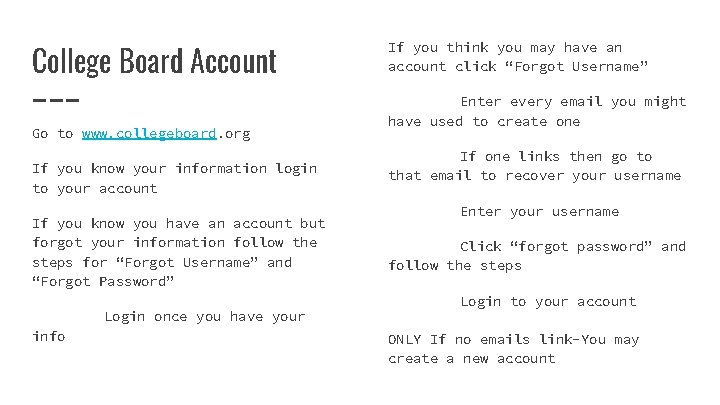 College Board Account

Go to www.collegeboard.org

If you know your information login to your account

If you know you have an account but forgot your information follow the steps for “Forgot Username” and “Forgot Password”

Login once you have your info

If you think you may have an account click “Forgot Username”

Enter every email you might have used to create one

If one links then go to that email to recover your username

Enter your username

Click “forgot password” and follow the steps

Login to your account

ONLY If no emails link-You may create a new account